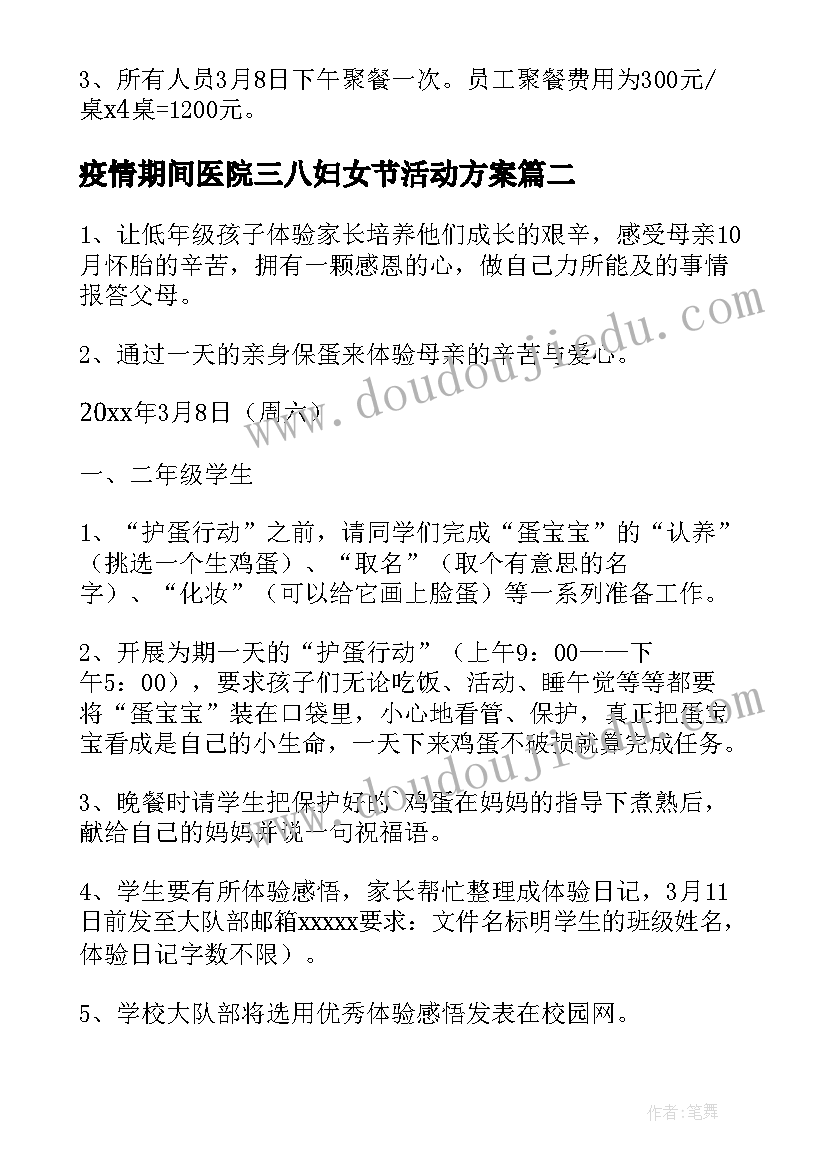 3、所有人员3月8日下午聚餐一次。员工聚餐费用为300元/桌x4桌=1200元。

疫情期间医院三八妇女节活动方案篇二

1、让低年级孩子体验家长培养他们成长的艰辛，感受母亲10月怀胎的辛苦，拥有一颗感恩的心，做自己力所能及的事情报答父母。

2、通过一天的亲身保蛋来体验母亲的辛苦与爱心。

20xx年3月8日（周六）

一、二年级学生

1、“护蛋行动”之前，请同学们完成“蛋宝宝”的“认养”（挑选一个生鸡蛋）、“取名”（取个有意思的名字）、“化妆”（可以给它画上脸蛋）等一系列准备工作。

2、开展为期一天的“护蛋行动”（上午9：00——下午5：00），要求孩子们无论吃饭、活动、睡午觉等等都要将“蛋宝宝”装在口袋里，小心地看管、保护，真正把蛋宝宝看成是自己的小生命，一天下来鸡蛋不破损就算完成任务。

3、晚餐时请学生把保护好的`鸡蛋在妈妈的指导下煮熟后，献给自己的妈妈并说一句祝福语。

4、学生要有所体验感悟，家长帮忙整理成体验日记，3月11日前发至大队部邮箱xxxxx要求：文件名标明学生的班级姓名，体验日记字数不限）。

5、学校大队部将选用优秀体验感悟发表在校园网。

www.doudoujiedu.com

www.doudoujiedu.com

作者：笔舞